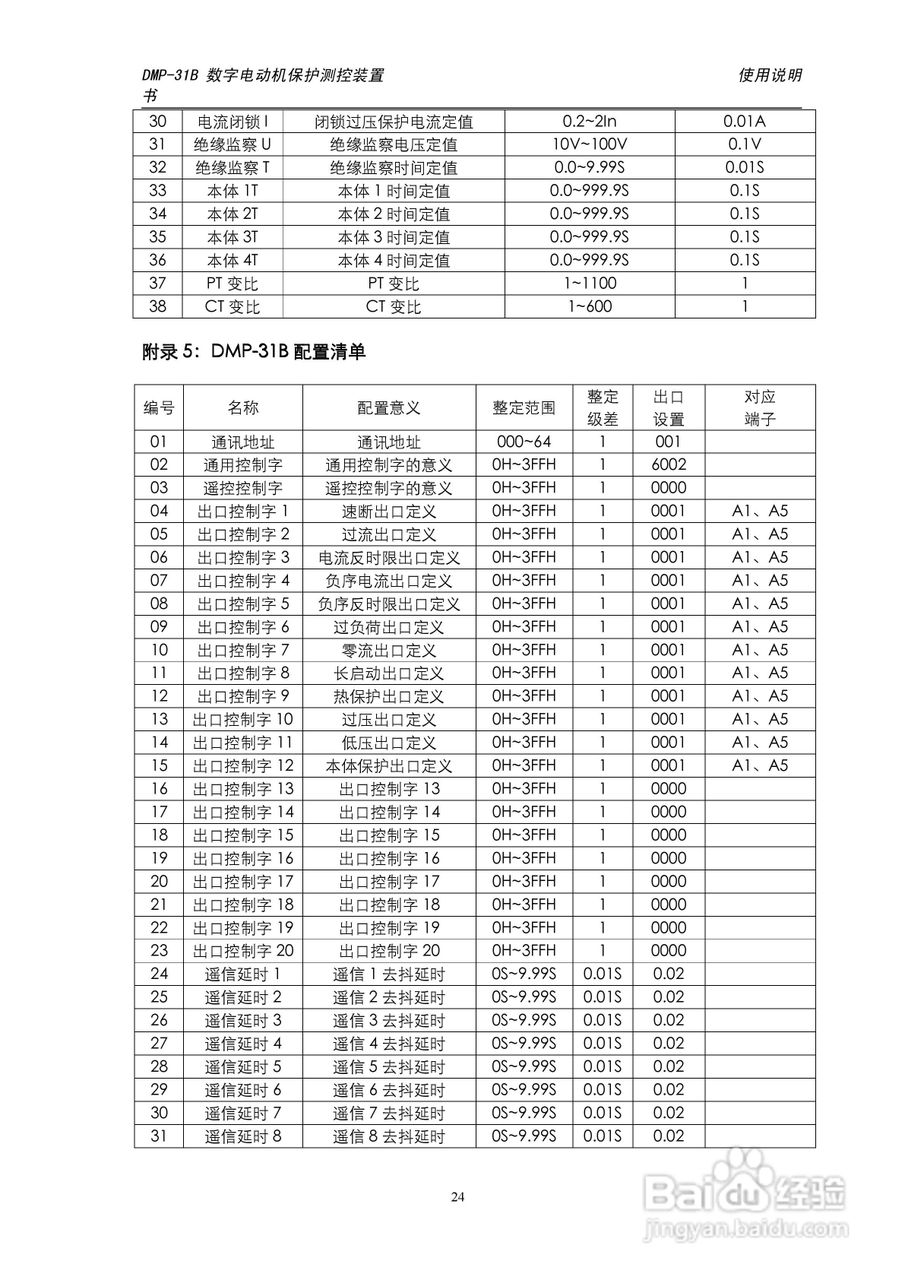 DMP-31B 数字电动机保护测控装置 使用说明书

| 30 | 电流闭锁 I | 闭锁过压保护电流定值 | 0.2~2In | 0.01A |
|---|---|---|---|---|
| 31 | 绝缘监察 U | 绝缘监察电压定值 | 10V~100V | 0.1V |
| 32 | 绝缘监察 T | 绝缘监察时间定值 | 0.0~9.99S | 0.01S |
| 33 | 本体 1T | 本体 1 时间定值 | 0.0~999.9S | 0.1S |
| 34 | 本体 2T | 本体 2 时间定值 | 0.0~999.9S | 0.1S |
| 35 | 本体 3T | 本体 3 时间定值 | 0.0~999.9S | 0.1S |
| 36 | 本体 4T | 本体 4 时间定值 | 0.0~999.9S | 0.1S |
| 37 | PT 变比 | PT 变比 | 1~1100 | 1 |
| 38 | CT 变比 | CT 变比 | 1~600 | 1 |

附录 5：DMP-31B 配置清单

| 编号 | 名称 | 配置意义 | 整定范围 | 整定级差 | 出口设置 | 对应端子 |
|---|---|---|---|---|---|---|
| 01 | 通讯地址 | 通讯地址 | 000~64 | 1 | 001 | |
| 02 | 通用控制字 | 通用控制字的意义 | 0H~3FFH | 1 | 6002 | |
| 03 | 遥控控制字 | 遥控控制字的意义 | 0H~3FFH | 1 | 0000 | |
| 04 | 出口控制字 1 | 速断出口定义 | 0H~3FFH | 1 | 0001 | A1、A5 |
| 05 | 出口控制字 2 | 过流出口定义 | 0H~3FFH | 1 | 0001 | A1、A5 |
| 06 | 出口控制字 3 | 电流反时限出口定义 | 0H~3FFH | 1 | 0001 | A1、A5 |
| 07 | 出口控制字 4 | 负序电流出口定义 | 0H~3FFH | 1 | 0001 | A1、A5 |
| 08 | 出口控制字 5 | 负序反时限出口定义 | 0H~3FFH | 1 | 0001 | A1、A5 |
| 09 | 出口控制字 6 | 过负荷出口定义 | 0H~3FFH | 1 | 0001 | A1、A5 |
| 10 | 出口控制字 7 | 零流出口定义 | 0H~3FFH | 1 | 0001 | A1、A5 |
| 11 | 出口控制字 8 | 长启动出口定义 | 0H~3FFH | 1 | 0001 | A1、A5 |
| 12 | 出口控制字 9 | 热保护出口定义 | 0H~3FFH | 1 | 0001 | A1、A5 |
| 13 | 出口控制字 10 | 过压出口定义 | 0H~3FFH | 1 | 0001 | A1、A5 |
| 14 | 出口控制字 11 | 低压出口定义 | 0H~3FFH | 1 | 0001 | A1、A5 |
| 15 | 出口控制字 12 | 本体保护出口定义 | 0H~3FFH | 1 | 0001 | A1、A5 |
| 16 | 出口控制字 13 | 出口控制字 13 | 0H~3FFH | 1 | 0000 | |
| 17 | 出口控制字 14 | 出口控制字 14 | 0H~3FFH | 1 | 0000 | |
| 18 | 出口控制字 15 | 出口控制字 15 | 0H~3FFH | 1 | 0000 | |
| 19 | 出口控制字 16 | 出口控制字 16 | 0H~3FFH | 1 | 0000 | |
| 20 | 出口控制字 17 | 出口控制字 17 | 0H~3FFH | 1 | 0000 | |
| 21 | 出口控制字 18 | 出口控制字 18 | 0H~3FFH | 1 | 0000 | |
| 22 | 出口控制字 19 | 出口控制字 19 | 0H~3FFH | 1 | 0000 | |
| 23 | 出口控制字 20 | 出口控制字 20 | 0H~3FFH | 1 | 0000 | |
| 24 | 遥信延时 1 | 遥信 1 去抖延时 | 0S~9.99S | 0.01S | 0.02 | |
| 25 | 遥信延时 2 | 遥信 2 去抖延时 | 0S~9.99S | 0.01S | 0.02 | |
| 26 | 遥信延时 3 | 遥信 3 去抖延时 | 0S~9.99S | 0.01S | 0.02 | |
| 27 | 遥信延时 4 | 遥信 4 去抖延时 | 0S~9.99S | 0.01S | 0.02 | |
| 28 | 遥信延时 5 | 遥信 5 去抖延时 | 0S~9.99S | 0.01S | 0.02 | |
| 29 | 遥信延时 6 | 遥信 6 去抖延时 | 0S~9.99S | 0.01S | 0.02 | |
| 30 | 遥信延时 7 | 遥信 7 去抖延时 | 0S~9.99S | 0.01S | 0.02 | |
| 31 | 遥信延时 8 | 遥信 8 去抖延时 | 0S~9.99S | 0.01S | 0.02 | |

24

Baidu 经验
jingyan.baidu.com